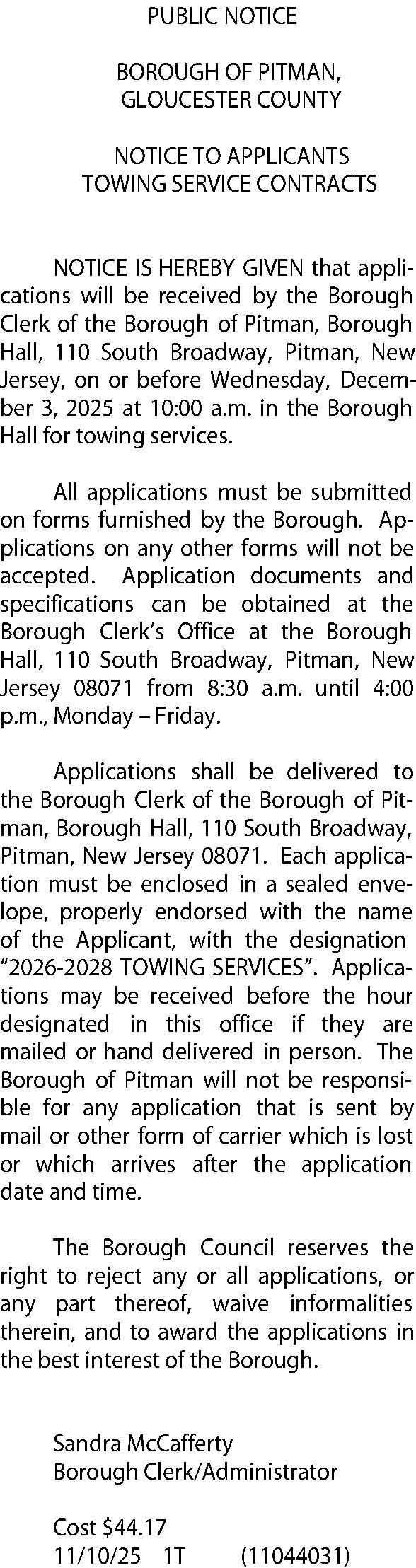 PUBLIC NOTICE

BOROUGH OF PITMAN,
GLOUCESTER COUNTY

NOTICE TO APPLICANTS
TOWING SERVICE CONTRACTS

NOTICE IS HEREBY GIVEN that applications will be received by the Borough Clerk of the Borough of Pitman, Borough Hall, 110 South Broadway, Pitman, New Jersey, on or before Wednesday, December 3, 2025 at 10:00 a.m. in the Borough Hall for towing services.

All applications must be submitted on forms furnished by the Borough. Applications on any other forms will not be accepted. Application documents and specifications can be obtained at the Borough Clerk's Office at the Borough Hall, 110 South Broadway, Pitman, New Jersey 08071 from 8:30 a.m. until 4:00 p.m., Monday – Friday.

Applications shall be delivered to the Borough Clerk of the Borough of Pitman, Borough Hall, 110 South Broadway, Pitman, New Jersey 08071. Each application must be enclosed in a sealed envelope, properly endorsed with the name of the Applicant, with the designation "2026-2028 TOWING SERVICES". Applications may be received before the hour designated in this office if they are mailed or hand delivered in person. The Borough of Pitman will not be responsible for any application that is sent by mail or other form of carrier which is lost or which arrives after the application date and time.

The Borough Council reserves the right to reject any or all applications, or any part thereof, waive informalities therein, and to award the applications in the best interest of the Borough.

Sandra McCafferty
Borough Clerk/Administrator

Cost $44.17
11/10/25 1T (11044031)